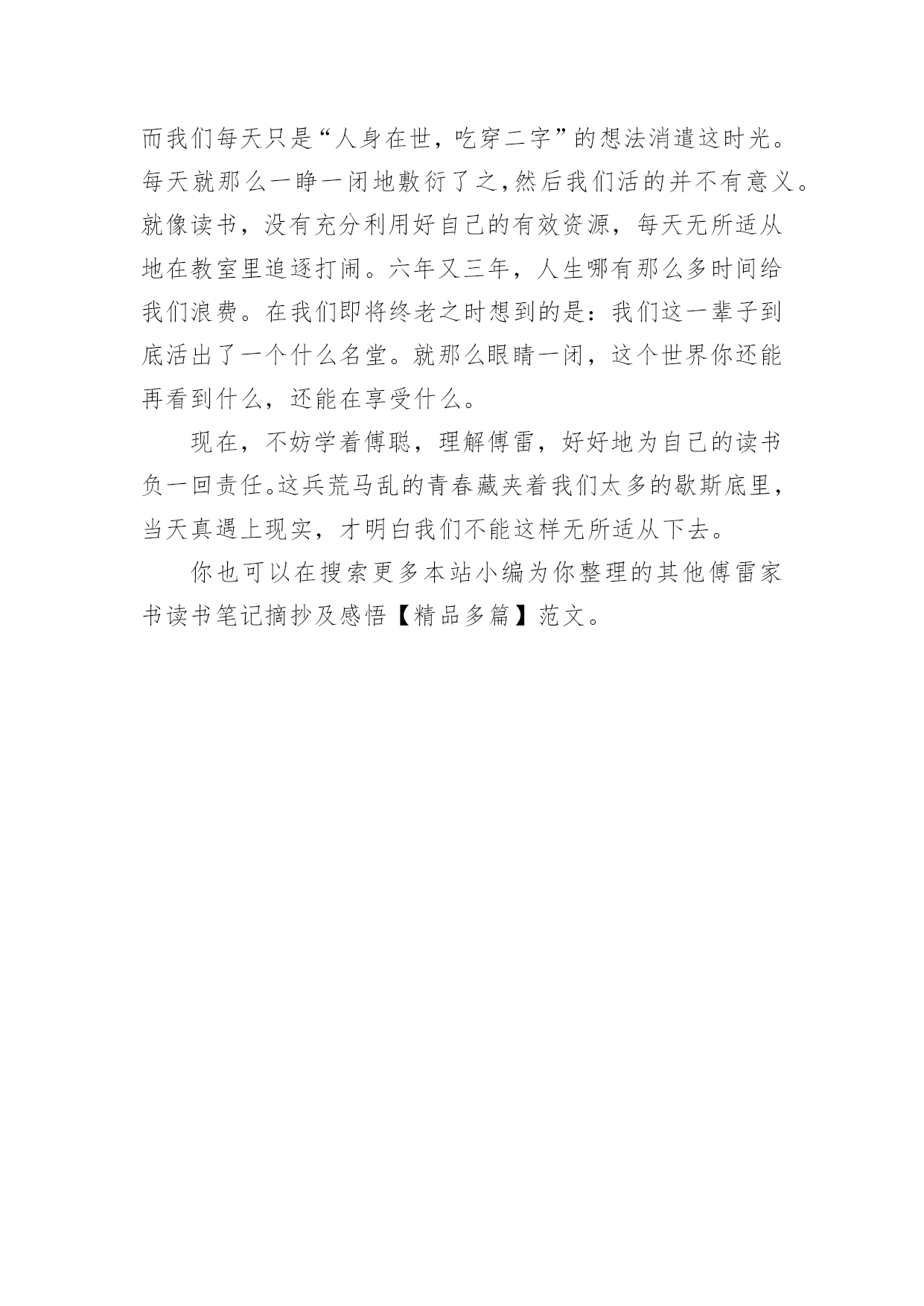 而我们每天只是“人身在世，吃穿二字”的想法消遣这时光。每天就那么一睁一闭地敷衍了之，然后我们活的并不有意义。就像读书，没有充分利用好自己的有效资源，每天无所适从地在教室里追逐打闹。六年又三年，人生哪有那么多时间给我们浪费。在我们即将终老之时想到的是：我们这一辈子到底活出了一个什么名堂。就那么眼睛一闭，这个世界你还能再看到什么，还能在享受什么。

现在，不妨学着傅聪，理解傅雷，好好地为自己的读书负一回责任。这兵荒马乱的青春藏夹着我们太多的歇斯底里，当天真遇上现实，才明白我们不能这样无所适从下去。

你也可以在搜索更多本站小编为你整理的其他傅雷家书读书笔记摘抄及感悟【精品多篇】范文。